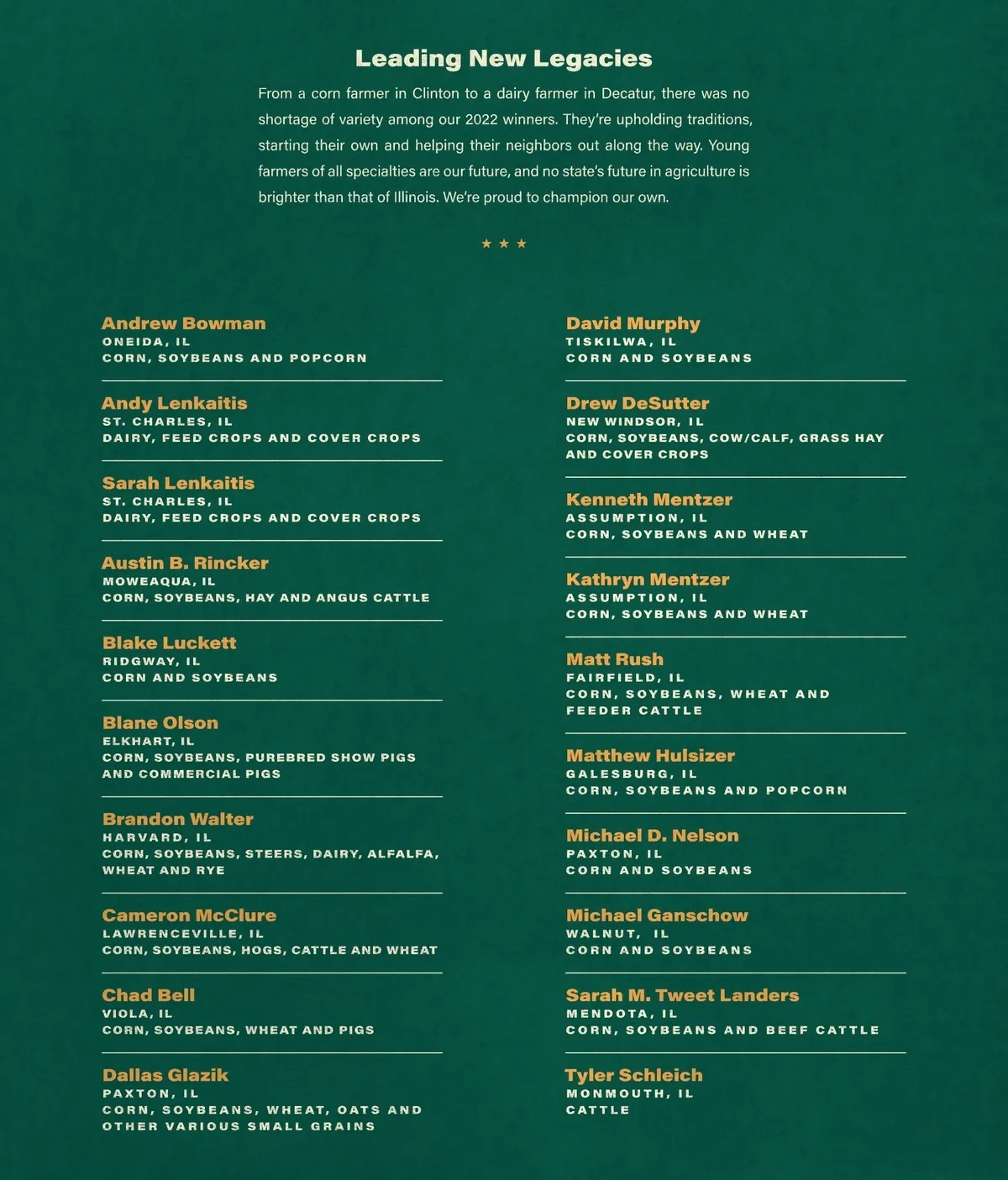 Leading New Legacies

From a corn farmer in Clinton to a dairy farmer in Decatur, there was no shortage of variety among our 2022 winners. They're upholding traditions, starting their own and helping their neighbors out along the way. Young farmers of all specialties are our future, and no state's future in agriculture is brighter than that of Illinois. We're proud to champion our own.

★ ★ ★

Andrew Bowman
ONEIDA, IL
CORN, SOYBEANS AND POPCORN

Andy Lenkaitis
ST. CHARLES, IL
DAIRY, FEED CROPS AND COVER CROPS

Sarah Lenkaitis
ST. CHARLES, IL
DAIRY, FEED CROPS AND COVER CROPS

Austin B. Rincker
MOWEAQUA, IL
CORN, SOYBEANS, HAY AND ANGUS CATTLE

Blake Luckett
RIDGWAY, IL
CORN AND SOYBEANS

Blane Olson
ELKHART, IL
CORN, SOYBEANS, PUREBRED SHOW PIGS AND COMMERCIAL PIGS

Brandon Walter
HARVARD, IL
CORN, SOYBEANS, STEERS, DAIRY, ALFALFA, WHEAT AND RYE

Cameron McClure
LAWRENCEVILLE, IL
CORN, SOYBEANS, HOGS, CATTLE AND WHEAT

Chad Bell
VIOLA, IL
CORN, SOYBEANS, WHEAT AND PIGS

Dallas Glazik
PAXTON, IL
CORN, SOYBEANS, WHEAT, OATS AND OTHER VARIOUS SMALL GRAINS

David Murphy
TISKILWA, IL
CORN AND SOYBEANS

Drew DeSutter
NEW WINDSOR, IL
CORN, SOYBEANS, COW/CALF, GRASS HAY AND COVER CROPS

Kenneth Mentzer
ASSUMPTION, IL
CORN, SOYBEANS AND WHEAT

Kathryn Mentzer
ASSUMPTION, IL
CORN, SOYBEANS AND WHEAT

Matt Rush
FAIRFIELD, IL
CORN, SOYBEANS, WHEAT AND FEEDER CATTLE

Matthew Hulsizer
GALESBURG, IL
CORN, SOYBEANS AND POPCORN

Michael D. Nelson
PAXTON, IL
CORN AND SOYBEANS

Michael Ganschow
WALNUT, IL
CORN AND SOYBEANS

Sarah M. Tweet Landers
MENDOTA, IL
CORN, SOYBEANS AND BEEF CATTLE

Tyler Schleich
MONMOUTH, IL
CATTLE